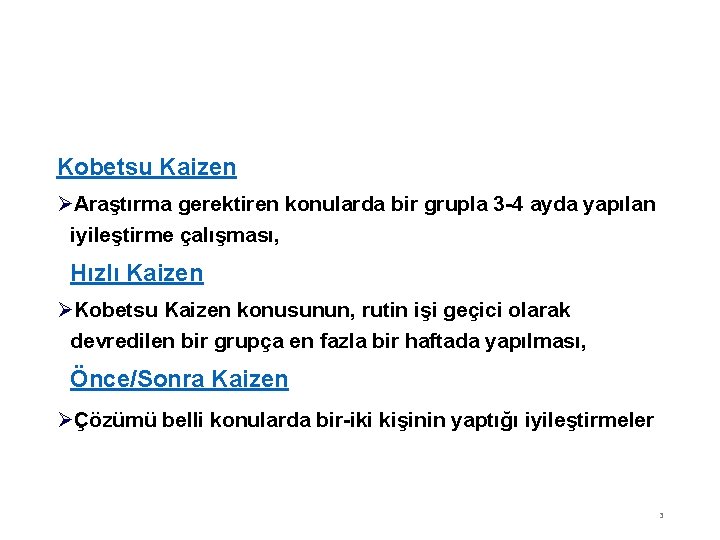 Kobetsu Kaizen

➢Araştırma gerektiren konularda bir grupla 3-4 ayda yapılan iyileştirme çalışması,

Hızlı Kaizen

➢Kobetsu Kaizen konusunun, rutin işi geçici olarak devredilen bir grupça en fazla bir haftada yapılması,

Önce/Sonra Kaizen

➢Çözümü belli konularda bir-iki kişinin yaptığı iyileştirmeler

3